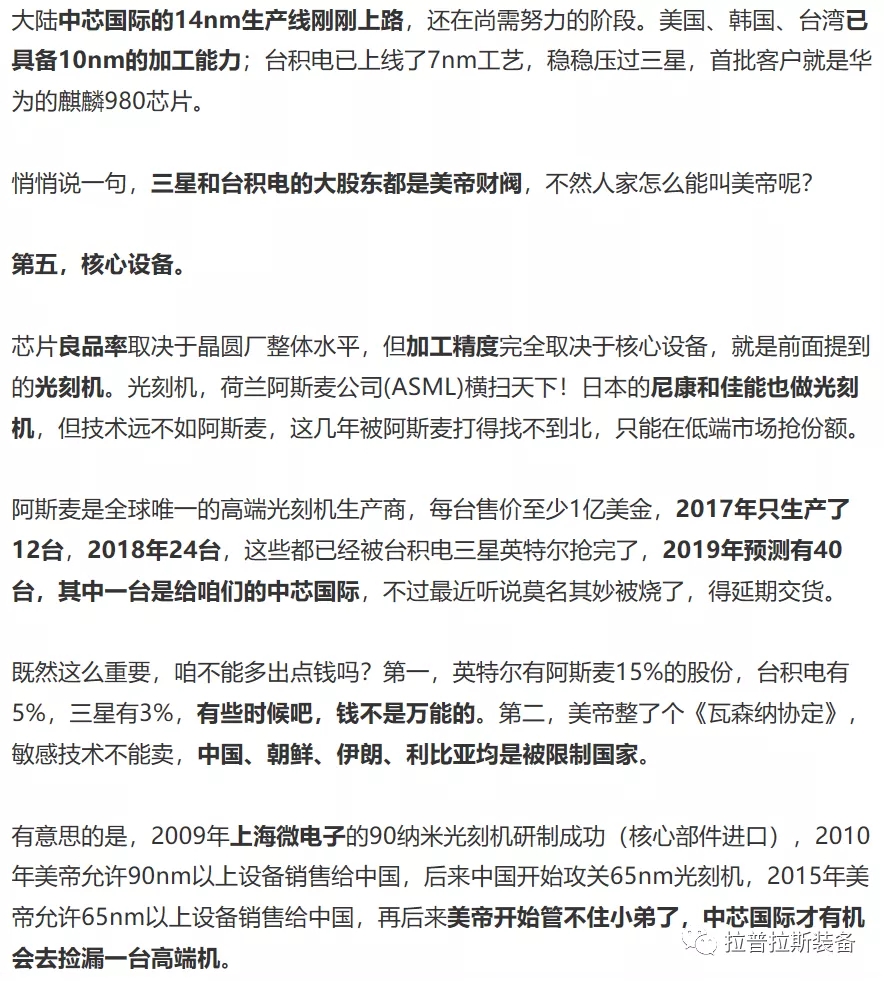 大陆中芯国际的14nm生产线刚刚上路，还在尚需努力的阶段。美国、韩国、台湾已具备10nm的加工能力；台积电已上线了7nm工艺，稳稳压过三星，首批客户就是华为的麒麟980芯片。

悄悄说一句，三星和台积电的大股东都是美帝财阀，不然人家怎么能叫美帝呢？

第五，核心设备。

芯片良品率取决于晶圆厂整体水平，但加工精度完全取决于核心设备，就是前面提到的光刻机。光刻机，荷兰阿斯麦公司(ASML)横扫天下！日本的尼康和佳能也做光刻机，但技术远不如阿斯麦，这几年被阿斯麦打得找不到北，只能在低端市场抢份额。

阿斯麦是全球唯一的高端光刻机生产商，每台售价至少1亿美金，2017年只生产了12台，2018年24台，这些都已经被台积电三星英特尔抢完了，2019年预测有40台，其中一台是给咱们的中芯国际，不过最近听说莫名其妙被烧了，得延期交货。

既然这么重要，咱不能多出点钱吗？第一，英特尔有阿斯麦15%的股份，台积电有5%，三星有3%，有些时候吧，钱不是万能的。第二，美帝整了个《瓦森纳协定》，敏感技术不能卖，中国、朝鲜、伊朗、利比亚均是被限制国家。

有意思的是，2009年上海微电子的90纳米光刻机研制成功（核心部件进口），2010年美帝允许90nm以上设备销售给中国，后来中国开始攻关65nm光刻机，2015年美帝允许65nm以上设备销售给中国，再后来美帝开始管不住小弟了，中芯国际才有机会去捡漏一台高端机。

拉普拉斯装备